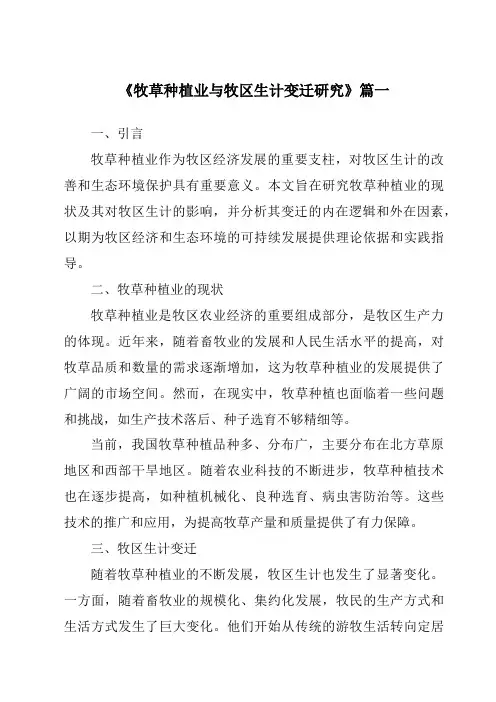 《牧草种植业与牧区生计变迁研究》篇一

一、引言

牧草种植业作为牧区经济发展的重要支柱，对牧区生计的改善和生态环境保护具有重要意义。本文旨在研究牧草种植业的现状及其对牧区生计的影响，并分析其变迁的内在逻辑和外在因素，以期为牧区经济和生态环境的可持续发展提供理论依据和实践指导。

二、牧草种植业的现状

牧草种植业是牧区农业经济的重要组成部分，是牧区生产力的体现。近年来，随着畜牧业的发展和人民生活水平的提高，对牧草品质和数量的需求逐渐增加，这为牧草种植业的发展提供了广阔的市场空间。然而，在现实中，牧草种植也面临着一些问题和挑战，如生产技术落后、种子选育不够精细等。

当前，我国牧草种植品种多、分布广，主要分布在北方草原地区和西部干旱地区。随着农业科技的不断进步，牧草种植技术也在逐步提高，如种植机械化、良种选育、病虫害防治等。这些技术的推广和应用，为提高牧草产量和质量提供了有力保障。

三、牧区生计变迁

随着牧草种植业的不断发展，牧区生计也发生了显著变化。一方面，随着畜牧业的规模化、集约化发展，牧民的生产方式和生活方式发生了巨大变化。他们开始从传统的游牧生活转向定居